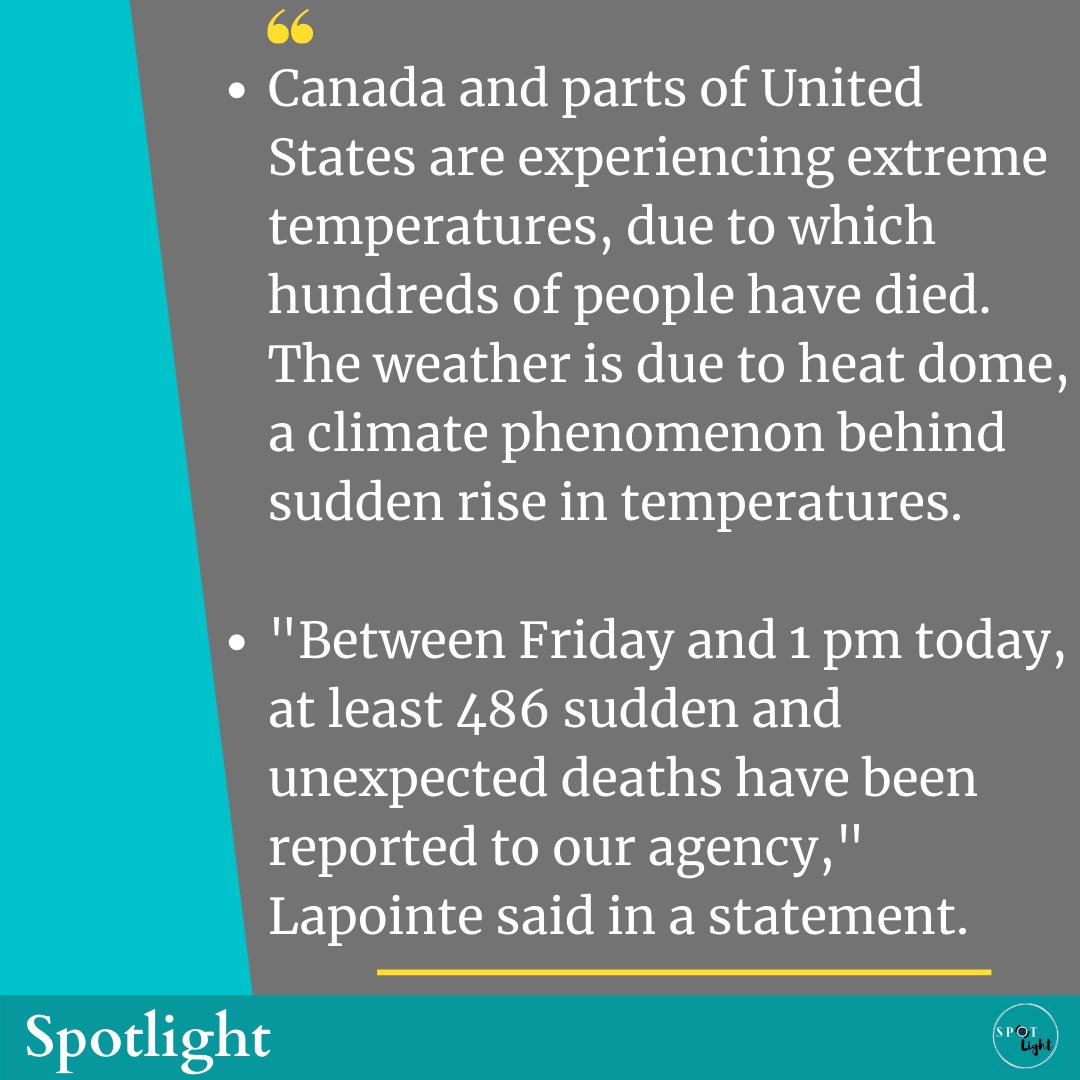 “

- Canada and parts of United States are experiencing extreme temperatures, due to which hundreds of people have died. The weather is due to heat dome, a climate phenomenon behind sudden rise in temperatures.

- "Between Friday and 1 pm today, at least 486 sudden and unexpected deaths have been reported to our agency," Lapointe said in a statement.

Spotlight

SPOT Light